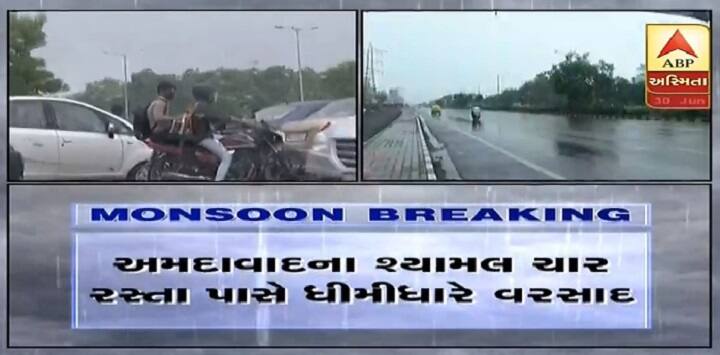 ABP
અસ્મિતા
30 Jun

MONSOON BREAKING

અમદાવાદના શ્યામલ ચાર રસ્તા પાસે ધીમીધારે વરસાદ